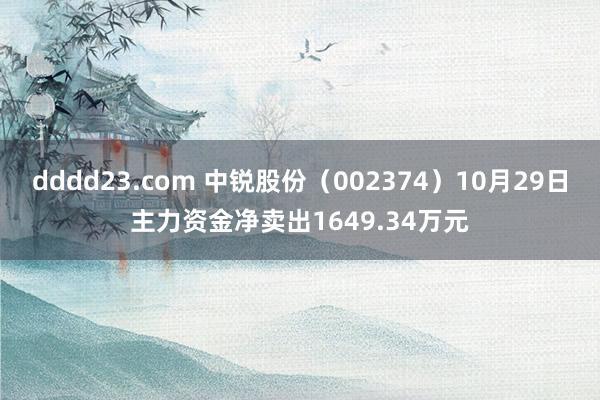 dddd23.com 中锐股份（002374）10月29日主力资金净卖出1649.34万元